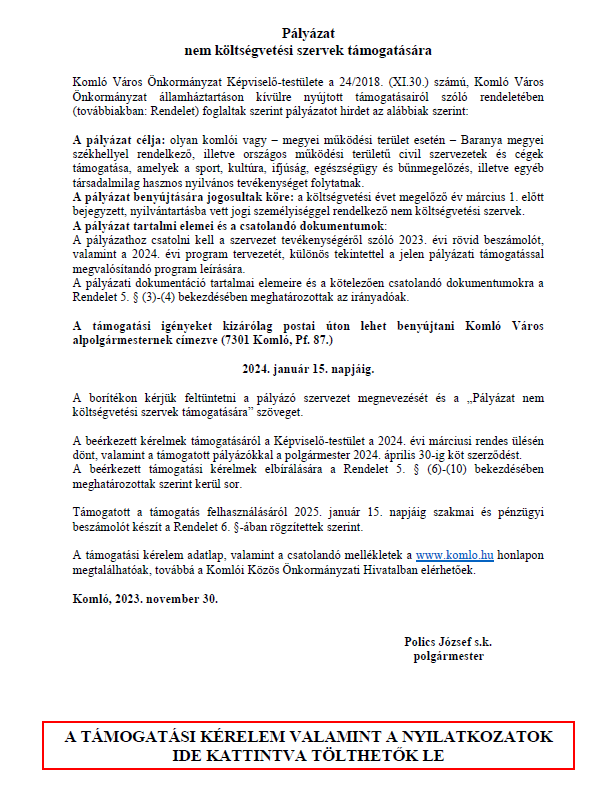 Pályázat
nem költségvetési szervek támogatására

Komló Város Önkormányzat Képviselő-testülete a 24/2018. (XI.30.) számú, Komló Város Önkormányzat államháztartáson kívülre nyújtott támogatásairól szóló rendeletében (továbbiakban: Rendelet) foglaltak szerint pályázatot hirdet az alábbiak szerint:

A pályázat célja: olyan komlói vagy – megyei működési terület esetén – Baranya megyei székhellyel rendelkező, illetve országos működési területű civil szervezetek és cégek támogatása, amelyek a sport, kultúra, ifjúság, egészségügy és bűnmegelőzés, illetve egyéb társadalmilag hasznos nyilvános tevékenységet folytatnak.
A pályázat benyújtására jogosultak köre: a költségvetési évet megelőző év március 1. előtt bejegyzett, nyilvántartásba vett jogi személyiséggel rendelkező nem költségvetési szervek.
A pályázat tartalmi elemei és a csatolandó dokumentumok:
A pályázathoz csatolni kell a szervezet tevékenységéről szóló 2023. évi rövid beszámolót, valamint a 2024. évi program tervezetét, különös tekintettel a jelen pályázati támogatással megvalósítandó program leírására.
A pályázati dokumentáció tartalmai elemeire és a kötelezően csatolandó dokumentumokra a Rendelet 5. § (3)-(4) bekezdésében meghatározottak az irányadóak.

A támogatási igényeket kizárólag postai úton lehet benyújtani Komló Város alpolgármesternek címezve (7301 Komló, Pf. 87.)

2024. január 15. napjáig.

A borítékon kérjük feltüntetni a pályázó szervezet megnevezését és a „Pályázat nem költségvetési szervek támogatására” szöveget.

A beérkezett kérelmek támogatásáról a Képviselő-testület a 2024. évi márciusi rendes ülésén dönt, valamint a támogatott pályázókkal a polgármester 2024. április 30-ig köt szerződést.
A beérkezett támogatási kérelmek elbírálására a Rendelet 5. § (6)-(10) bekezdésében meghatározottak szerint kerül sor.

Támogatott a támogatás felhasználásáról 2025. január 15. napjáig szakmai és pénzügyi beszámolót készít a Rendelet 6. §-ában rögzítettek szerint.

A támogatási kérelem adatlap, valamint a csatolandó mellékletek a www.komlo.hu honlapon megtalálhatóak, továbbá a Komlói Közös Önkormányzati Hivatalban elérhetőek.

Komló, 2023. november 30.

Polics József s.k.
polgármester

A TÁMOGATÁSI KÉRELEM VALAMINT A NYILATKOZATOK IDE KATTINTVA TÖLTHETŐK LE